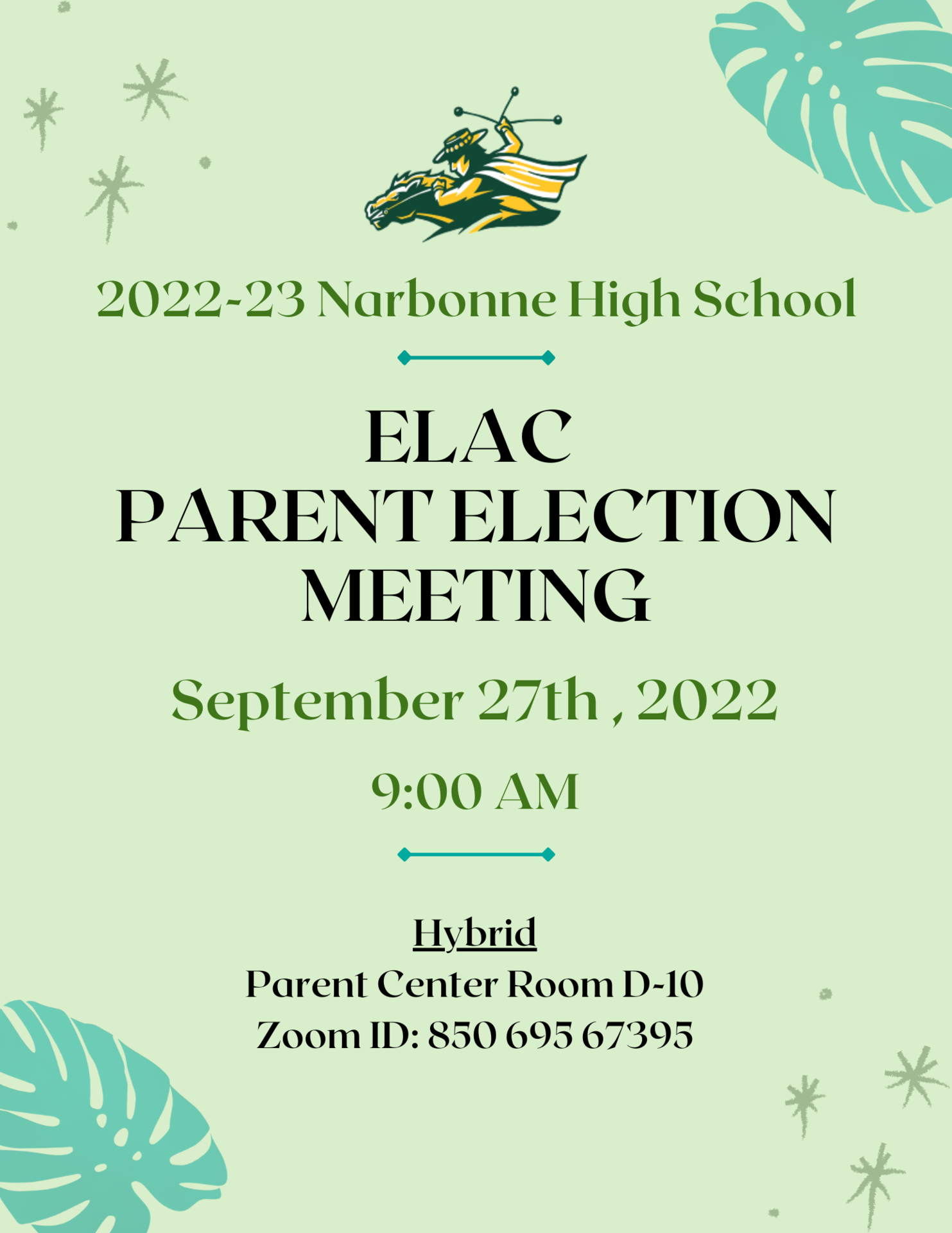 2022-23 Narbonne High School

ELAC
PARENT ELECTION
MEETING

September 27th , 2022

9:00 AM

Hybrid
Parent Center Room D-10
Zoom ID: 850 695 67395